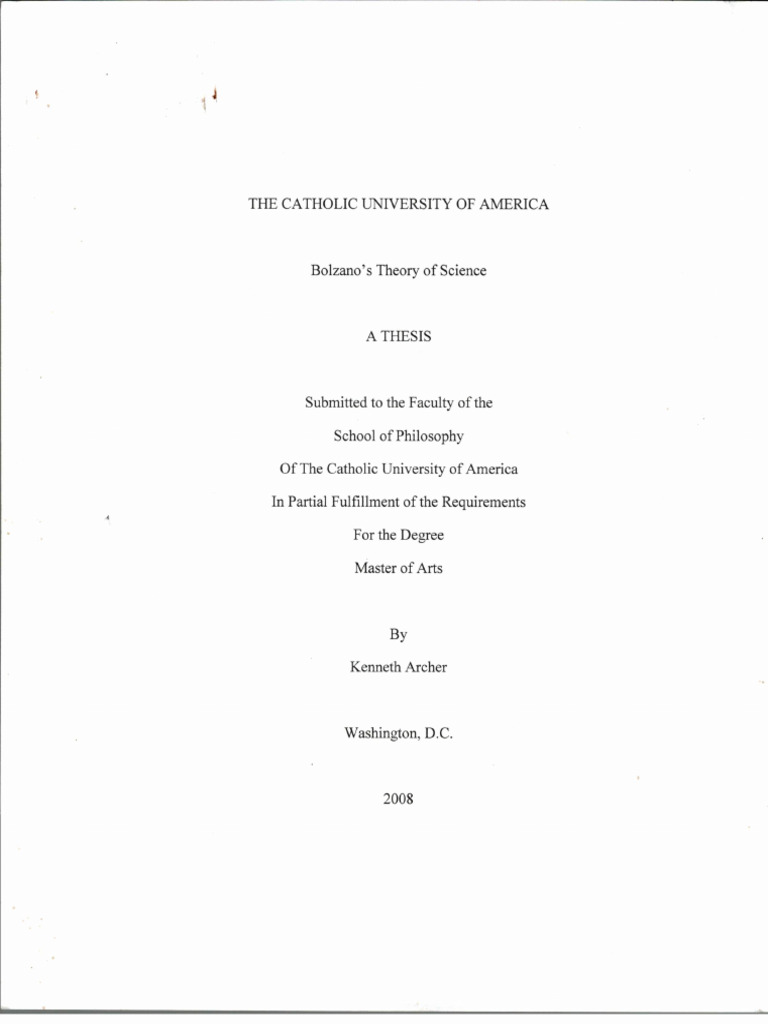 THE CATHOLIC UNIVERSITY OF AMERICA

Bolzano's Theory of Science

A THESIS

Submitted to the Faculty of the

School of Philosophy

Of The Catholic University of America

In Partial Fulfillment of the Requirements

For the Degree

Master of Arts

By

Kenneth Archer

Washington, D.C.

2008